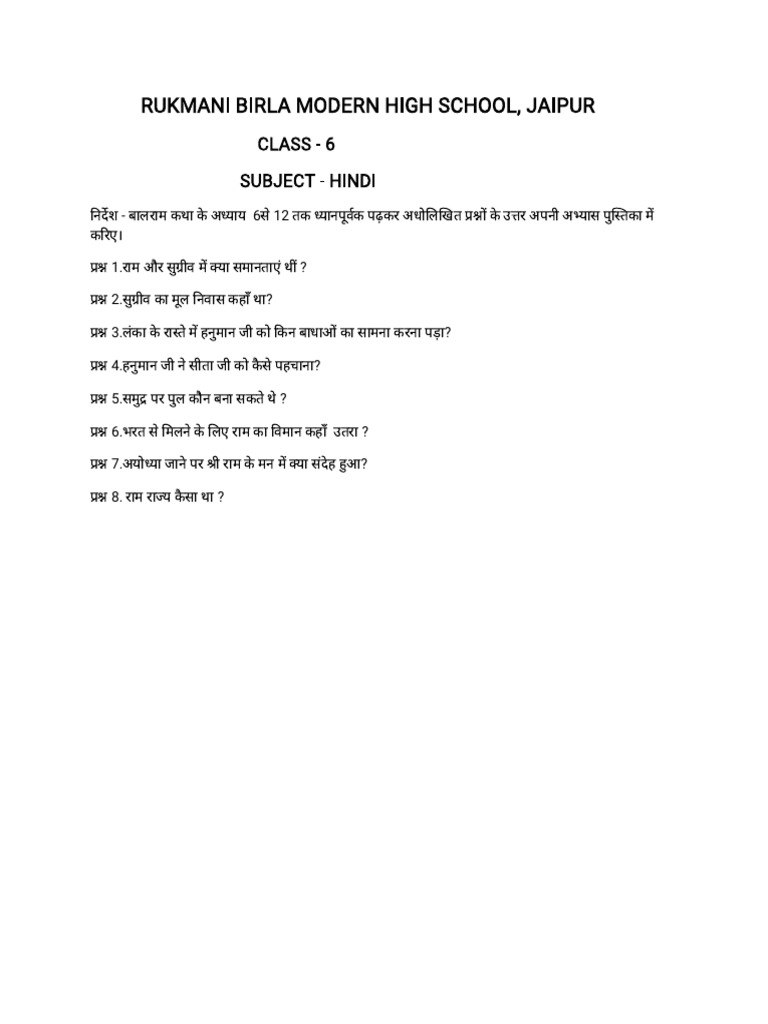 RUKMANI BIRLA MODERN HIGH SCHOOL, JAIPUR

CLASS - 6

SUBJECT - HINDI

निर्देश - बालराम कथा के अध्याय 6से 12 तक ध्यानपूर्वक पढ़कर अधोलिखित प्रश्नों के उत्तर अपनी अभ्यास पुस्तिका में करिए।

प्रश्न 1.राम और सुग्रीव में क्या समानताएं थीं ?

प्रश्न 2.सुग्रीव का मूल निवास कहाँ था?

प्रश्न 3.लंका के रास्ते में हनुमान जी को किन बाधाओं का सामना करना पड़ा?

प्रश्न 4.हनुमान जी ने सीता जी को कैसे पहचाना?

प्रश्न 5.समुद्र पर पुल कौन बना सकते थे ?

प्रश्न 6.भरत से मिलने के लिए राम का विमान कहाँ उतरा ?

प्रश्न 7.अयोध्या जाने पर श्री राम के मन में क्या संदेह हुआ?

प्रश्न 8. राम राज्य कैसा था ?